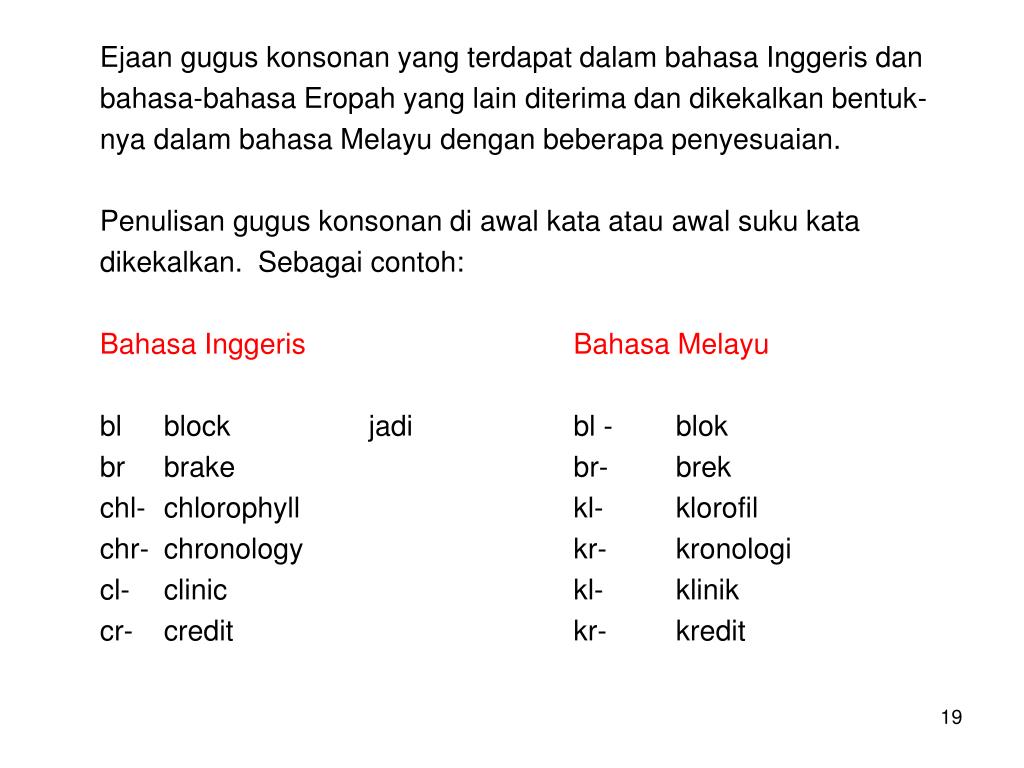 Ejaan gugus konsonan yang terdapat dalam bahasa Inggeris dan bahasa-bahasa Eropah yang lain diterima dan dikekalkan bentuknya dalam bahasa Melayu dengan beberapa penyesuaian.

Penulisan gugus konsonan di awal kata atau awal suku kata dikekalkan. Sebagai contoh:

| Bahasa Inggeris | | | Bahasa Melayu | |
|---|---|---|---|---|
| bl | block | jadi | bl - | blok |
| br | brake | | br- | brek |
| chl- | chlorophyll | | kl- | klorofil |
| chr- | chronology | | kr- | kronologi |
| cl- | clinic | | kl- | klinik |
| cr- | credit | | kr- | kredit |

19